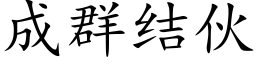 成群结伙